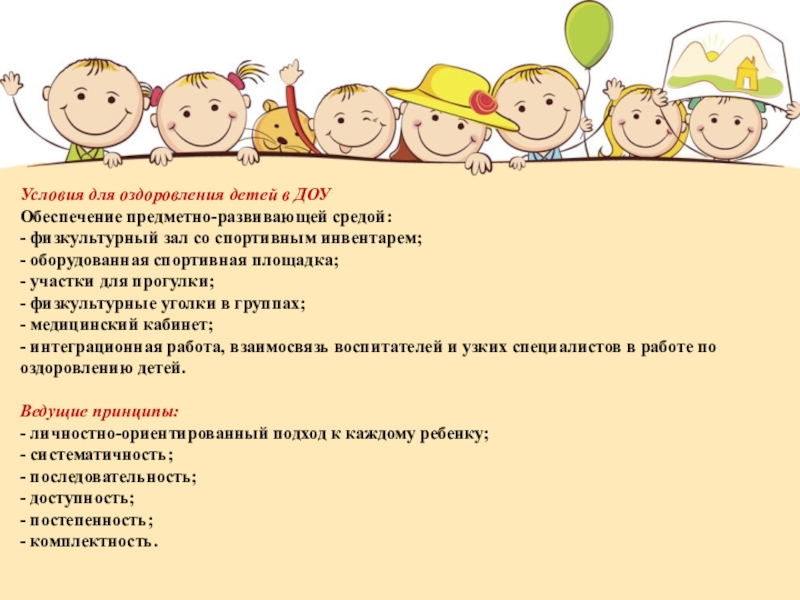 Условия для оздоровления детей в ДОУ
Обеспечение предметно-развивающей средой:
- физкультурный зал со спортивным инвентарем;
- оборудованная спортивная площадка;
- участки для прогулки;
- физкультурные уголки в группах;
- медицинский кабинет;
- интеграционная работа, взаимосвязь воспитателей и узких специалистов в работе по оздоровлению детей.

Ведущие принципы:
- личностно-ориентированный подход к каждому ребенку;
- систематичность;
- последовательность;
- доступность;
- постепенность;
- комплектность.